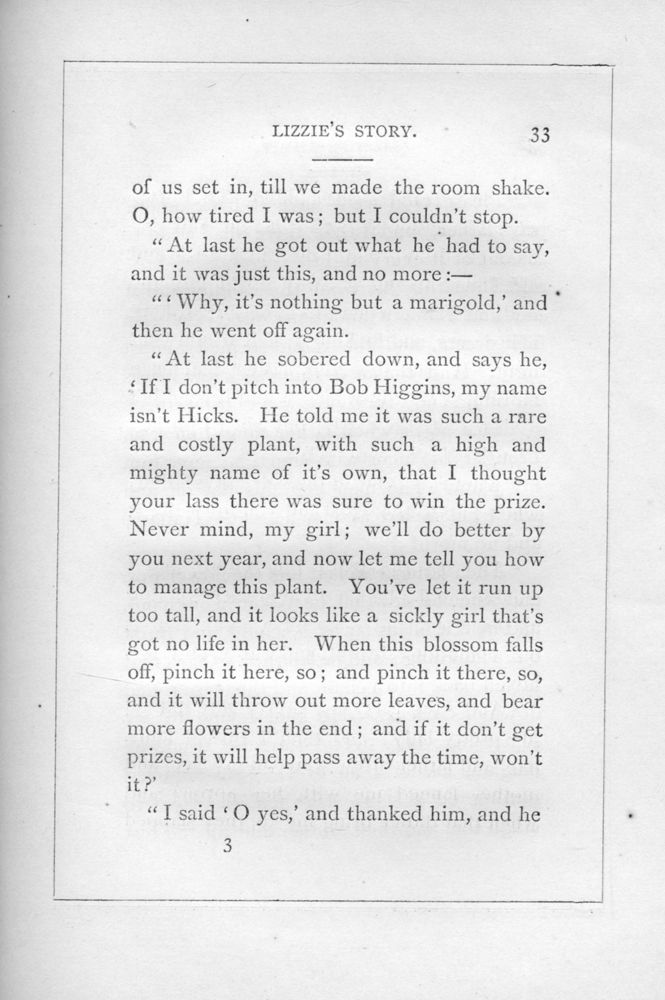 LIZZIE'S STORY. 33

of us set in, till we made the room shake. O, how tired I was; but I couldn't stop.

"At last he got out what he had to say, and it was just this, and no more:—

"'Why, it's nothing but a marigold,' and then he went off again.

"At last he sobered down, and says he, 'If I don't pitch into Bob Higgins, my name isn't Hicks. He told me it was such a rare and costly plant, with such a high and mighty name of it's own, that I thought your lass there was sure to win the prize. Never mind, my girl; we'll do better by you next year, and now let me tell you how to manage this plant. You've let it run up too tall, and it looks like a sickly girl that's got no life in her. When this blossom falls off, pinch it here, so; and pinch it there, so, and it will throw out more leaves, and bear more flowers in the end; and if it don't get prizes, it will help pass away the time, won't it?'

"I said 'O yes,' and thanked him, and he

3